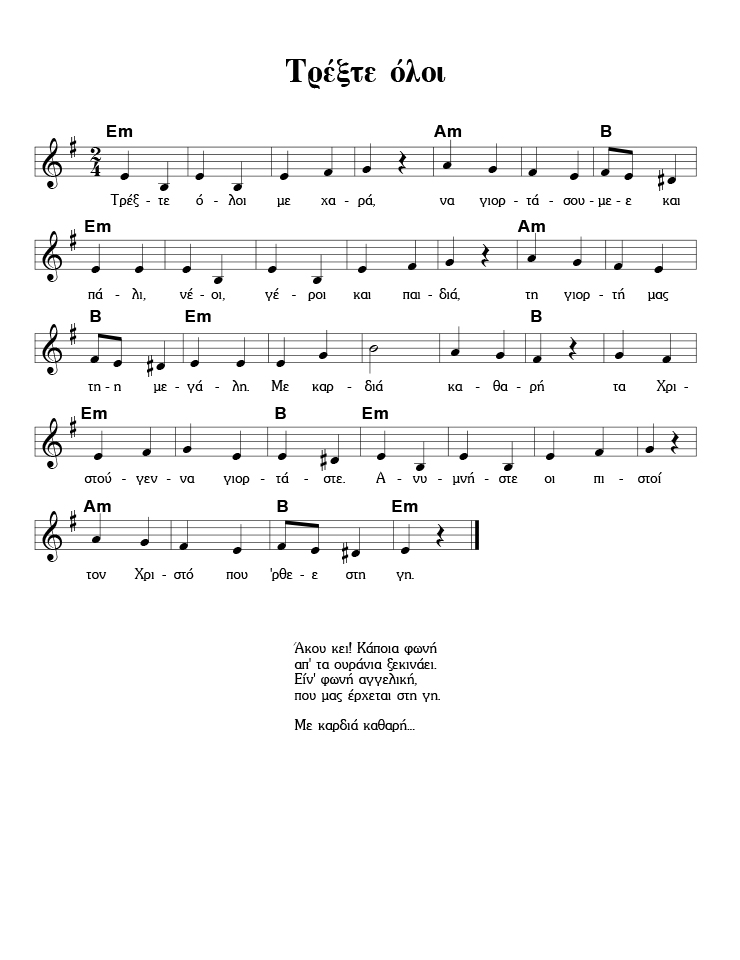 Τρέξτε όλοι

Em Am B
Τρέξ - τε ό - λοι με χα - ρά, να γιορ - τά - σου - με - ε και

Em Am
πά - λι, νέ - οι, γέ - ροι και παι - διά, τη γιορ - τή μας

B Em B
τη - η με - γά - λη. Με καρ - διά κα - θα - ρή τα Χρι -

Em B Em
στού - γεν - να γιορ - τά - στε. Α - νυ - μνή - στε οι πι - στοί

Am B Em
τον Χρι - στό που 'ρθε - ε στη γη.

Άκου κει! Κάποια φωνή
απ' τα ουράνια ξεκινάει.
Είν' φωνή αγγελική,
που μας έρχεται στη γη.

Με καρδιά καθαρή...